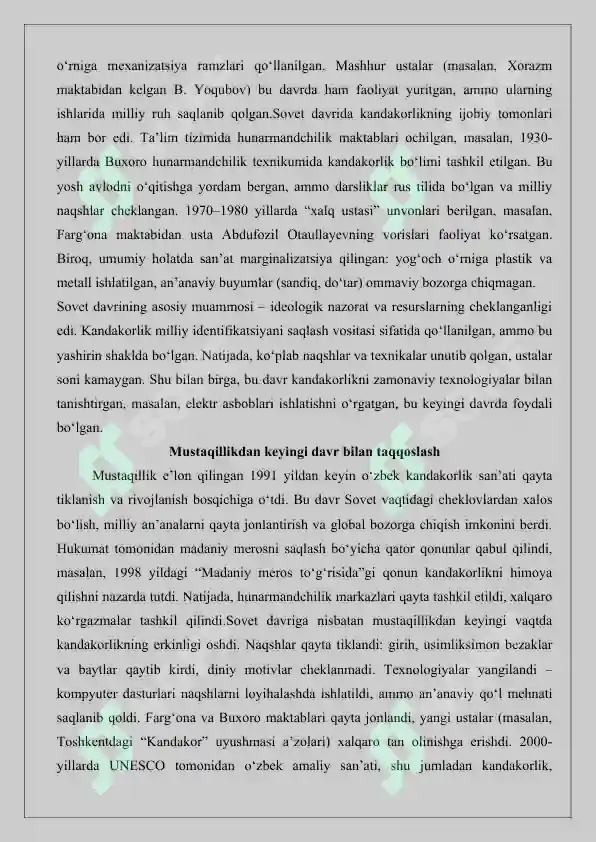 o'rniga mexanizatsiya ramzlari qo'llanilgan. Mashhur ustalar (masalan, Xorazm maktabidan kelgan B. Yoqubov) bu davrda ham faoliyat yuritgan, ammo ularning ishlarida milliy ruh saqlanib qolgan.Sovet davrida kandakorlikning ijobiy tomonlari ham bor edi. Ta'lim tizimida hunarmandchilik maktablari ochilgan, masalan, 1930-yillarda Buxoro hunarmandchilik texnikumida kandakorlik bo'limi tashkil etilgan. Bu yosh avlodni o'qitishga yordam bergan, ammo darsliklar rus tilida bo'lgan va milliy naqshlar cheklangan. 1970–1980 yillarda "xalq ustasi" unvonlari berilgan, masalan, Farg'ona maktabidan usta Abdufozil Otaullayevning vorislari faoliyat ko'rsatgan. Biroq, umumiy holatda san'at marginalizatsiya qilingan: yog'och o'rniga plastik va metall ishlatilgan, an'anaviy buyumlar (sandiq, do'tar) ommaviy bozorga chiqmagan.

Sovet davrining asosiy muammosi – ideologik nazorat va resurslarning cheklanganligi edi. Kandakorlik milliy identifikatsiyani saqlash vositasi sifatida qo'llanilgan, ammo bu yashirin shaklda bo'lgan. Natijada, ko'plab naqshlar va texnikalar unutib qolgan, ustalar soni kamaygan. Shu bilan birga, bu davr kandakorlikni zamonaviy texnologiyalar bilan tanishtirgan, masalan, elektr asboblari ishlatishni o'rgatgan, bu keyingi davrda foydali bo'lgan.

Mustaqillikdan keyingi davr bilan taqqoslash

Mustaqillik e'lon qilingan 1991 yildan keyin o'zbek kandakorlik san'ati qayta tiklanish va rivojlanish bosqichiga o'tdi. Bu davr Sovet vaqtidagi cheklovlardan xalos bo'lish, milliy an'analarni qayta jonlantirish va global bozorga chiqish imkonini berdi. Hukumat tomonidan madaniy merosni saqlash bo'yicha qator qonunlar qabul qilindi, masalan, 1998 yildagi "Madaniy meros to'g'risida"gi qonun kandakorlikni himoya qilishni nazarda tutdi. Natijada, hunarmandchilik markazlari qayta tashkil etildi, xalqaro ko'rgazmalar tashkil qilindi.Sovet davriga nisbatan mustaqillikdan keyingi vaqtda kandakorlikning erkinligi oshdi. Naqshlar qayta tiklandi: girih, usimliksimon bezaklar va baytlar qaytib kirdi, diniy motivlar cheklanmadi. Texnologiyalar yangilandi – kompyuter dasturlari naqshlarni loyihalashda ishlatildi, ammo an'anaviy qo'l mehnati saqlanib qoldi. Farg'ona va Buxoro maktablari qayta jonlandi, yangi ustalar (masalan, Toshkentdagi "Kandakor" uyushmasi a'zolari) xalqaro tan olinishga erishdi. 2000-yillarda UNESCO tomonidan o'zbek amaliy san'ati, shu jumladan kandakorlik,